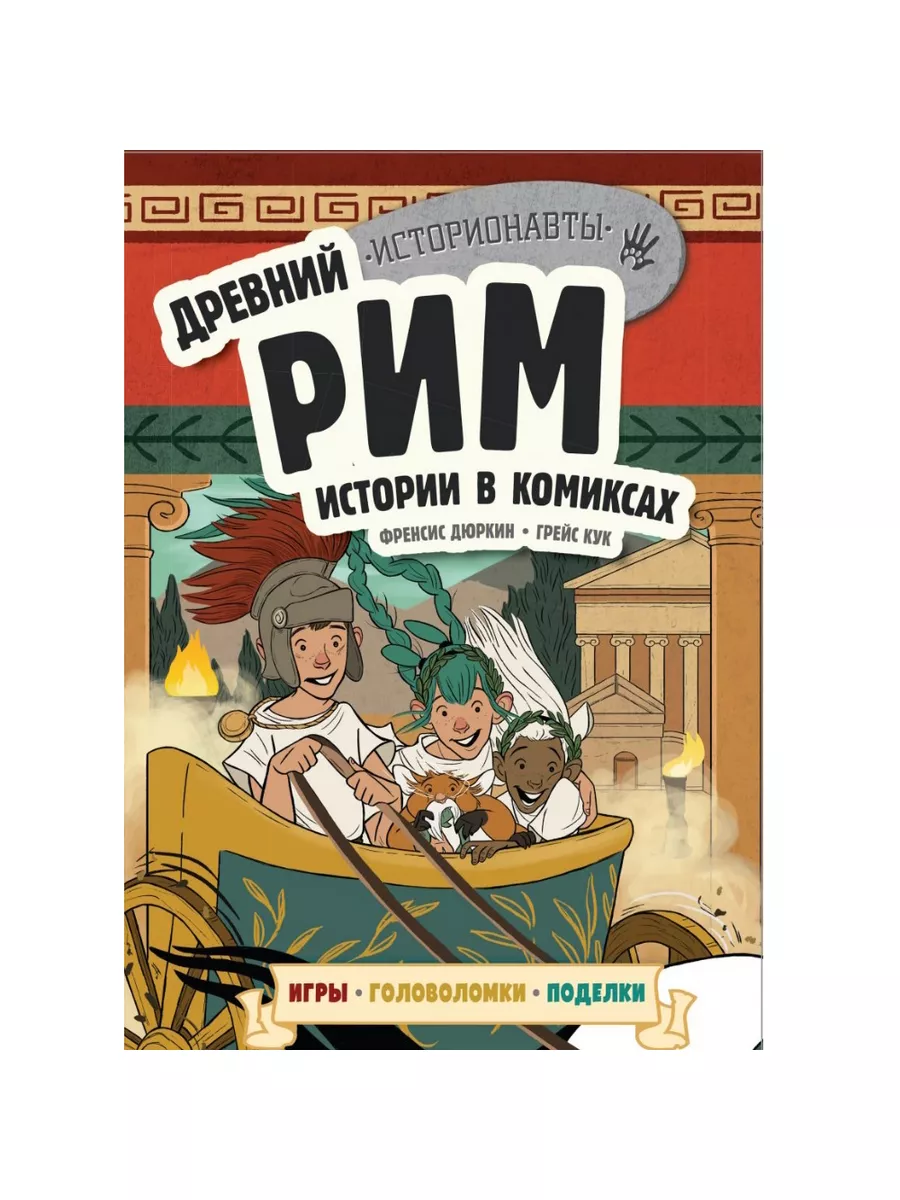 ·ИСТОРИОНАВТЫ·

ДРЕВНИЙ
РИМ
ИСТОРИИ В КОМИКСАХ

ФРЕНСИС ДЮРКИН • ГРЕЙС КУК

ИГРЫ • ГОЛОВОЛОМКИ • ПОДЕЛКИ